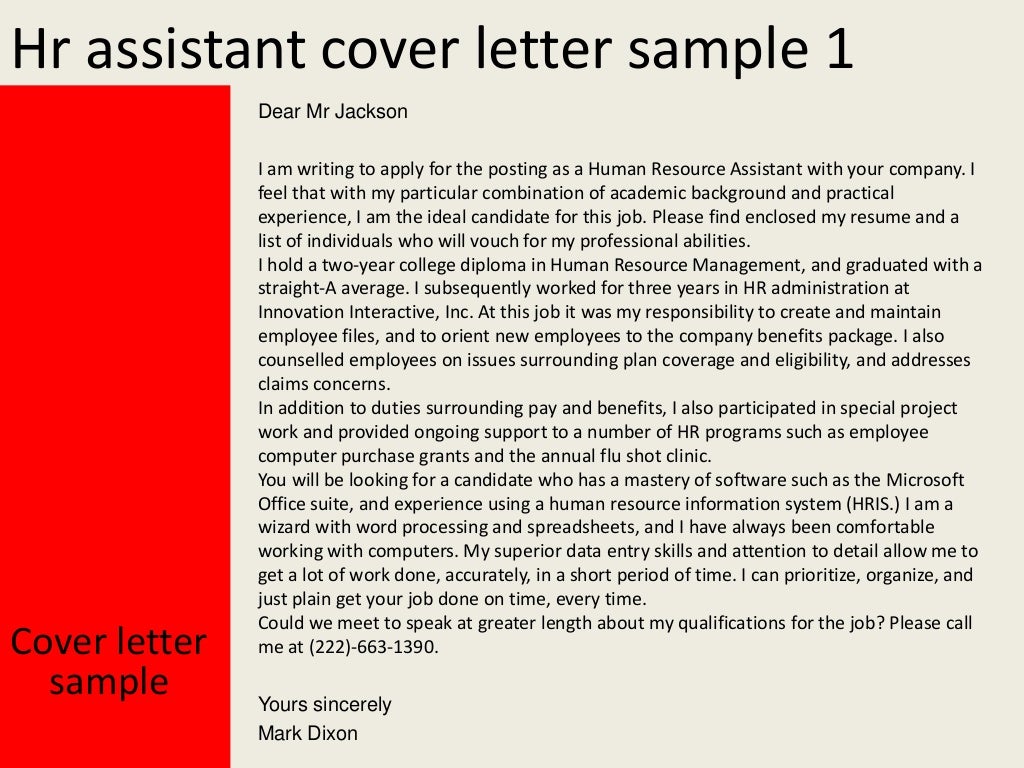 Hr assistant cover letter sample 1

Cover letter sample

Dear Mr Jackson

I am writing to apply for the posting as a Human Resource Assistant with your company. I feel that with my particular combination of academic background and practical experience, I am the ideal candidate for this job. Please find enclosed my resume and a list of individuals who will vouch for my professional abilities.
I hold a two-year college diploma in Human Resource Management, and graduated with a straight-A average. I subsequently worked for three years in HR administration at Innovation Interactive, Inc. At this job it was my responsibility to create and maintain employee files, and to orient new employees to the company benefits package. I also counselled employees on issues surrounding plan coverage and eligibility, and addresses claims concerns.
In addition to duties surrounding pay and benefits, I also participated in special project work and provided ongoing support to a number of HR programs such as employee computer purchase grants and the annual flu shot clinic.
You will be looking for a candidate who has a mastery of software such as the Microsoft Office suite, and experience using a human resource information system (HRIS.) I am a wizard with word processing and spreadsheets, and I have always been comfortable working with computers. My superior data entry skills and attention to detail allow me to get a lot of work done, accurately, in a short period of time. I can prioritize, organize, and just plain get your job done on time, every time.
Could we meet to speak at greater length about my qualifications for the job? Please call me at (222)-663-1390.

Yours sincerely
Mark Dixon